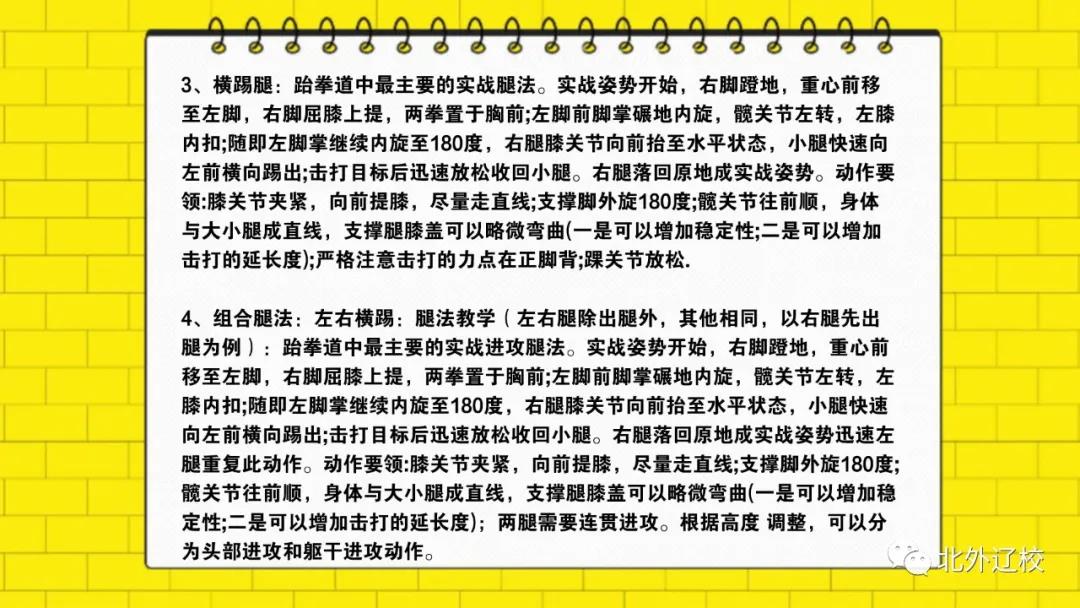 3、横踢腿：跆拳道中最主要的实战腿法。实战姿势开始，右脚蹬地，重心前移至左脚，右脚屈膝上提，两拳置于胸前;左脚前脚掌碾地内旋，髋关节左转，左膝内扣;随即左脚掌继续内旋至180度，右腿膝关节向前抬至水平状态，小腿快速向左前横向踢出;击打目标后迅速放松收回小腿。右腿落回原地成实战姿势。动作要领:膝关节夹紧，向前提膝，尽量走直线;支撑脚外旋180度;髋关节往前顺，身体与大小腿成直线，支撑腿膝盖可以略微弯曲(一是可以增加稳定性;二是可以增加击打的延长度);严格注意击打的力点在正脚背;踝关节放松.

4、组合腿法：左右横踢：腿法教学（左右腿除出腿外，其他相同，以右腿先出腿为例）：跆拳道中最主要的实战进攻腿法。实战姿势开始，右脚蹬地，重心前移至左脚，右脚屈膝上提，两拳置于胸前;左脚前脚掌碾地内旋，髋关节左转，左膝内扣;随即左脚掌继续内旋至180度，右腿膝关节向前抬至水平状态，小腿快速向左前横向踢出;击打目标后迅速放松收回小腿。右腿落回原地成实战姿势迅速左腿重复此动作。动作要领:膝关节夹紧，向前提膝，尽量走直线;支撑脚外旋180度;髋关节往前顺，身体与大小腿成直线，支撑腿膝盖可以略微弯曲(一是可以增加稳定性;二是可以增加击打的延长度)；两腿需要连贯进攻。根据高度 调整，可以分为头部进攻和躯干进攻动作。

北外辽校